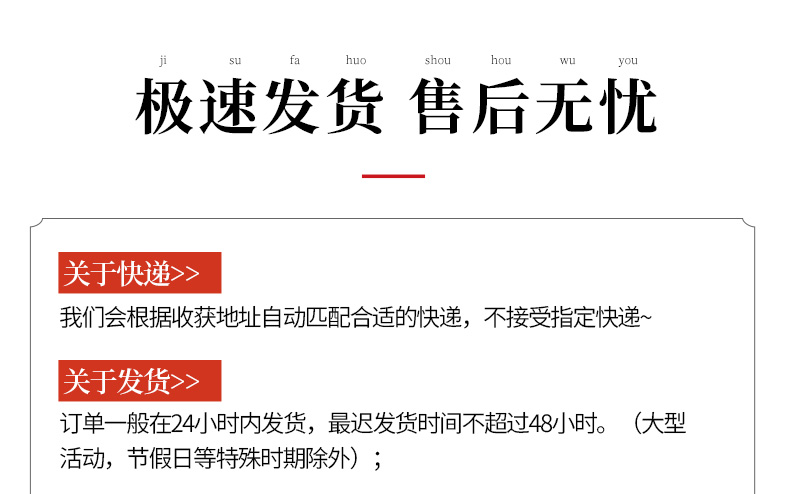 ji su fa huo shou hou wu you

极速发货 售后无忧

关于快递>>

我们会根据收获地址自动匹配合适的快递，不接受指定快递~

关于发货>>

订单一般在24小时内发货，最迟发货时间不超过48小时。（大型活动，节假日等特殊时期除外）；